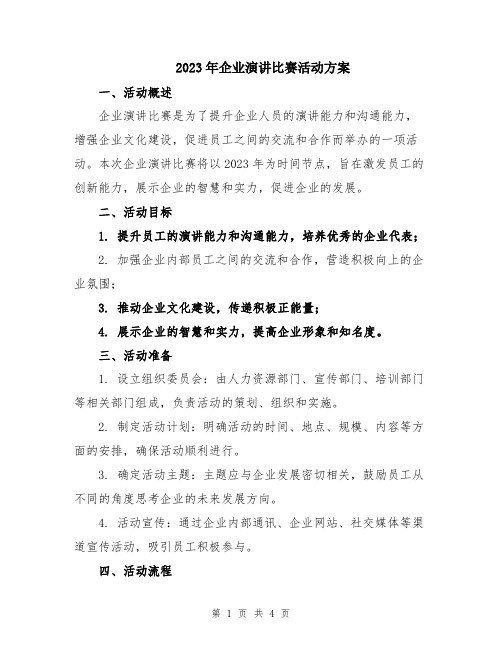 2023年企业演讲比赛活动方案

一、活动概述

企业演讲比赛是为了提升企业人员的演讲能力和沟通能力，增强企业文化建设，促进员工之间的交流和合作而举办的一项活动。本次企业演讲比赛将以2023年为时间节点，旨在激发员工的创新能力，展示企业的智慧和实力，促进企业的发展。

二、活动目标

1. 提升员工的演讲能力和沟通能力，培养优秀的企业代表；

2. 加强企业内部员工之间的交流和合作，营造积极向上的企业氛围；

3. 推动企业文化建设，传递积极正能量；

4. 展示企业的智慧和实力，提高企业形象和知名度。

三、活动准备

1. 设立组织委员会：由人力资源部门、宣传部门、培训部门等相关部门组成，负责活动的策划、组织和实施。

2. 制定活动计划：明确活动的时间、地点、规模、内容等方面的安排，确保活动顺利进行。

3. 确定活动主题：主题应与企业发展密切相关，鼓励员工从不同的角度思考企业的未来发展方向。

4. 活动宣传：通过企业内部通讯、企业网站、社交媒体等渠道宣传活动，吸引员工积极参与。

四、活动流程

第 1 页 共 4 页